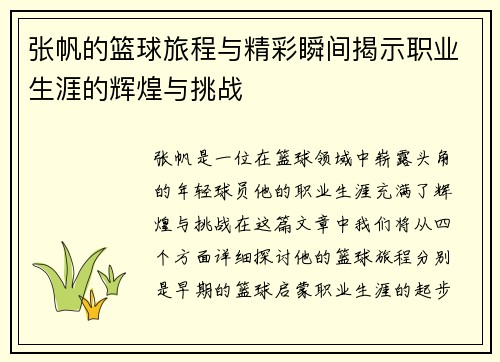 张帆的篮球旅程与精彩瞬间揭示职业生涯的辉煌与挑战

张帆是一位在篮球领域中崭露头角的年轻球员他的职业生涯充满了辉煌与挑战在这篇文章中我们将从四个方面详细探讨他的篮球旅程分别是早期的篮球启蒙职业生涯的起步